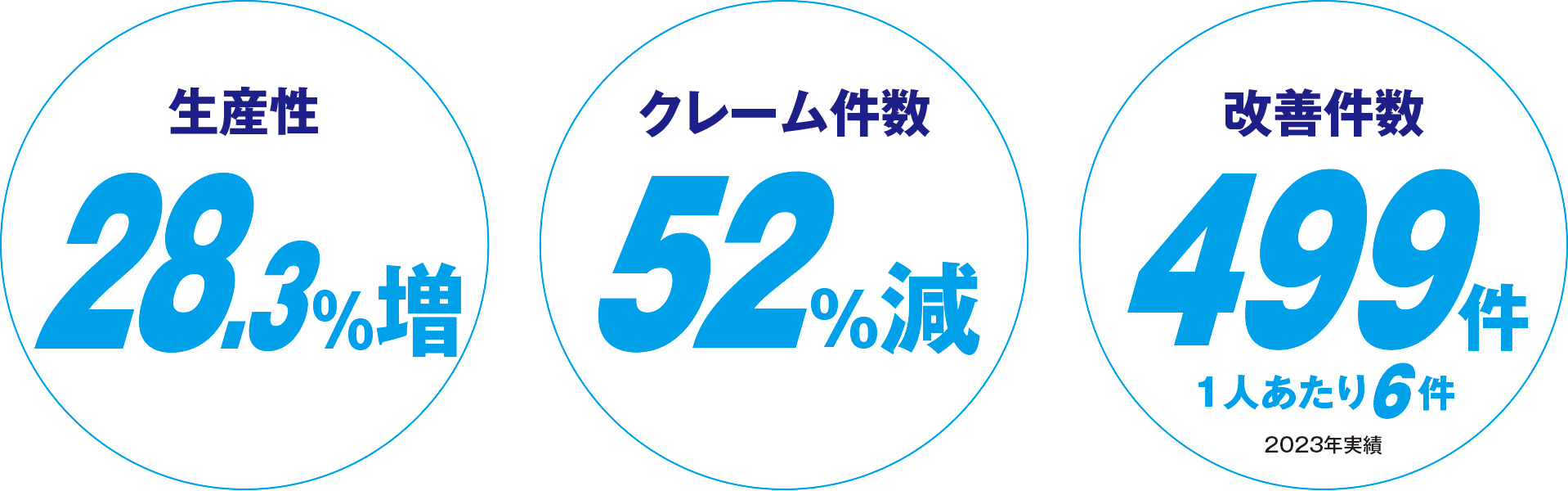 生産性

28.3%増

クレーム件数

52%減

改善件数

499件

1人あたり6件

2023年実績